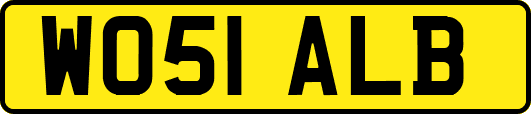 WO51 ALB